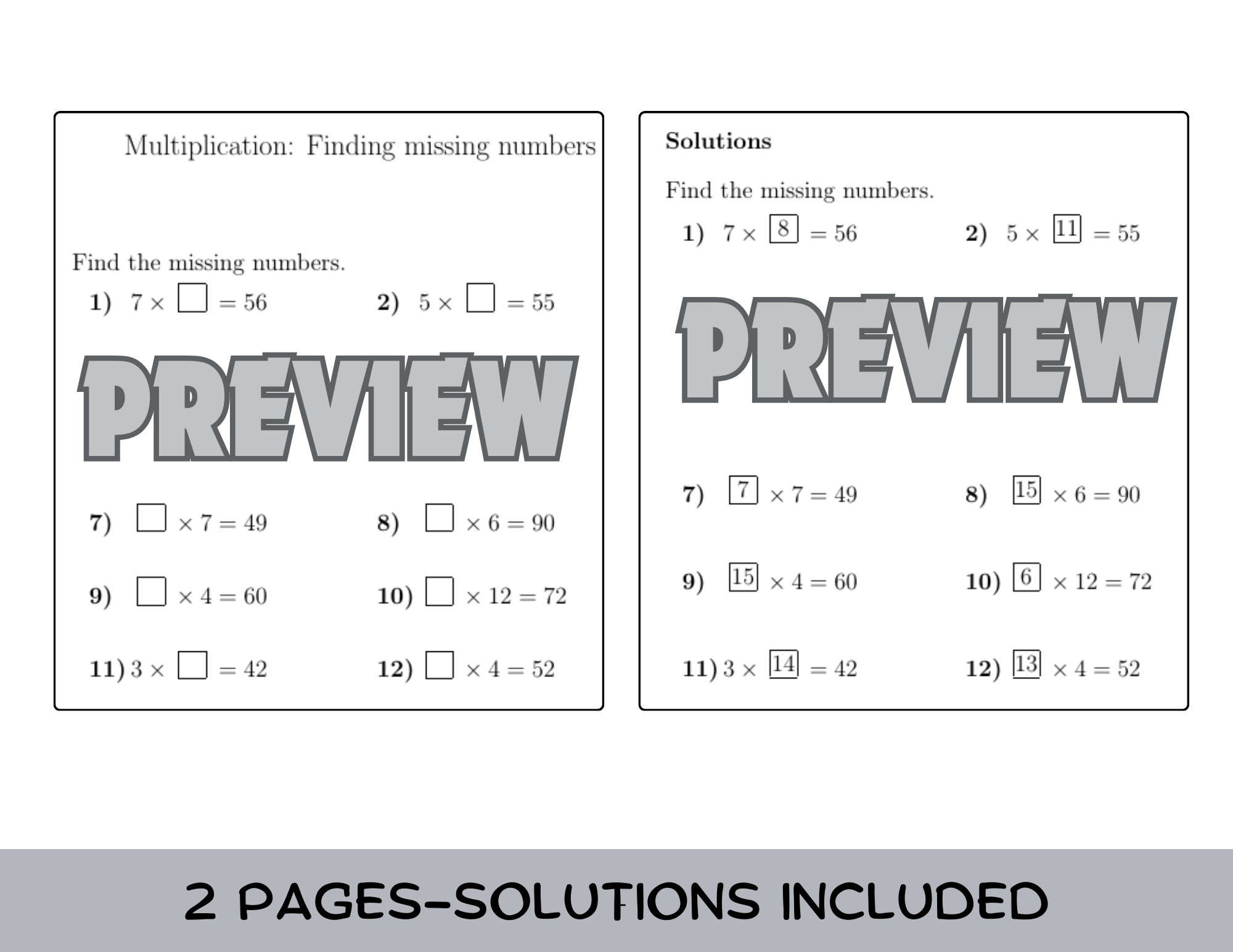 Multiplication: Finding missing numbers

Find the missing numbers.

1) $7 \times \square = 56$

2) $5 \times \square = 55$

PREVIEW

7) $\square \times 7 = 49$

8) $\square \times 6 = 90$

9) $\square \times 4 = 60$

10) $\square \times 12 = 72$

11) $3 \times \square = 42$

12) $\square \times 4 = 52$

Solutions

Find the missing numbers.

1) $7 \times \boxed{8} = 56$

2) $5 \times \boxed{11} = 55$

PREVIEW

7) $\boxed{7} \times 7 = 49$

8) $\boxed{15} \times 6 = 90$

9) $\boxed{15} \times 4 = 60$

10) $\boxed{6} \times 12 = 72$

11) $3 \times \boxed{14} = 42$

12) $\boxed{13} \times 4 = 52$

2 PAGES-SOLUTIONS INCLUDED